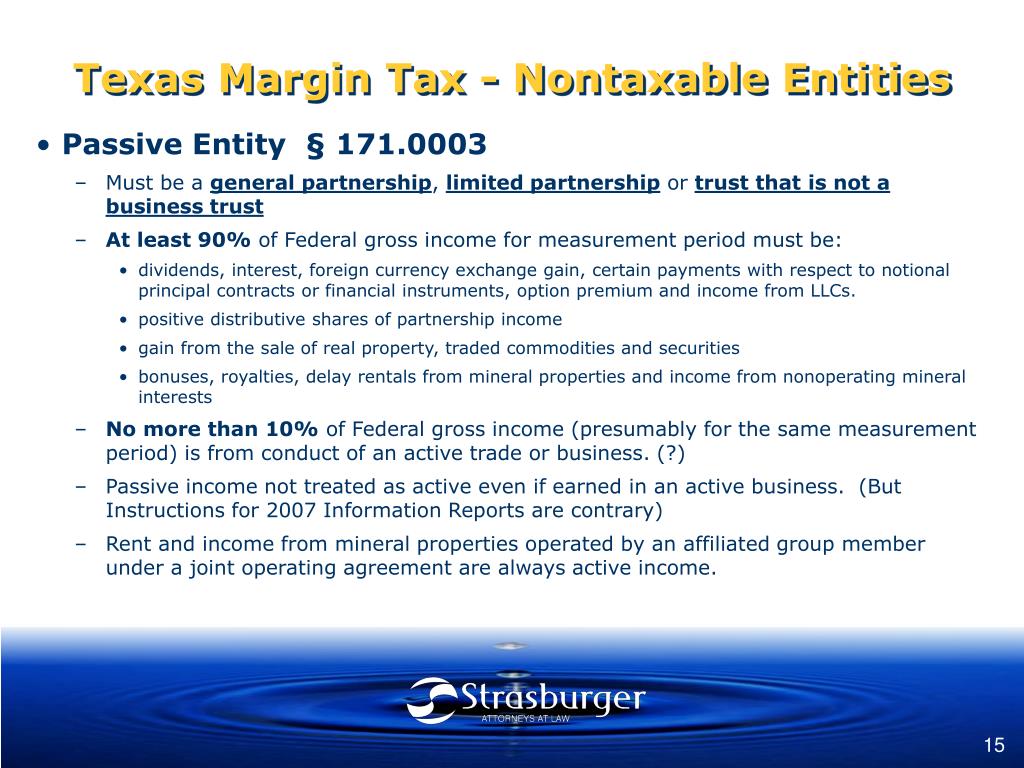 Texas Margin Tax - Nontaxable Entities

• Passive Entity § 171.0003

– Must be a general partnership, limited partnership or trust that is not a business trust

– At least 90% of Federal gross income for measurement period must be:

• dividends, interest, foreign currency exchange gain, certain payments with respect to notional principal contracts or financial instruments, option premium and income from LLCs.

• positive distributive shares of partnership income

• gain from the sale of real property, traded commodities and securities

• bonuses, royalties, delay rentals from mineral properties and income from nonoperating mineral interests

– No more than 10% of Federal gross income (presumably for the same measurement period) is from conduct of an active trade or business. (?)

– Passive income not treated as active even if earned in an active business. (But Instructions for 2007 Information Reports are contrary)

– Rent and income from mineral properties operated by an affiliated group member under a joint operating agreement are always active income.

Strasburger
ATTORNEYS AT LAW

15